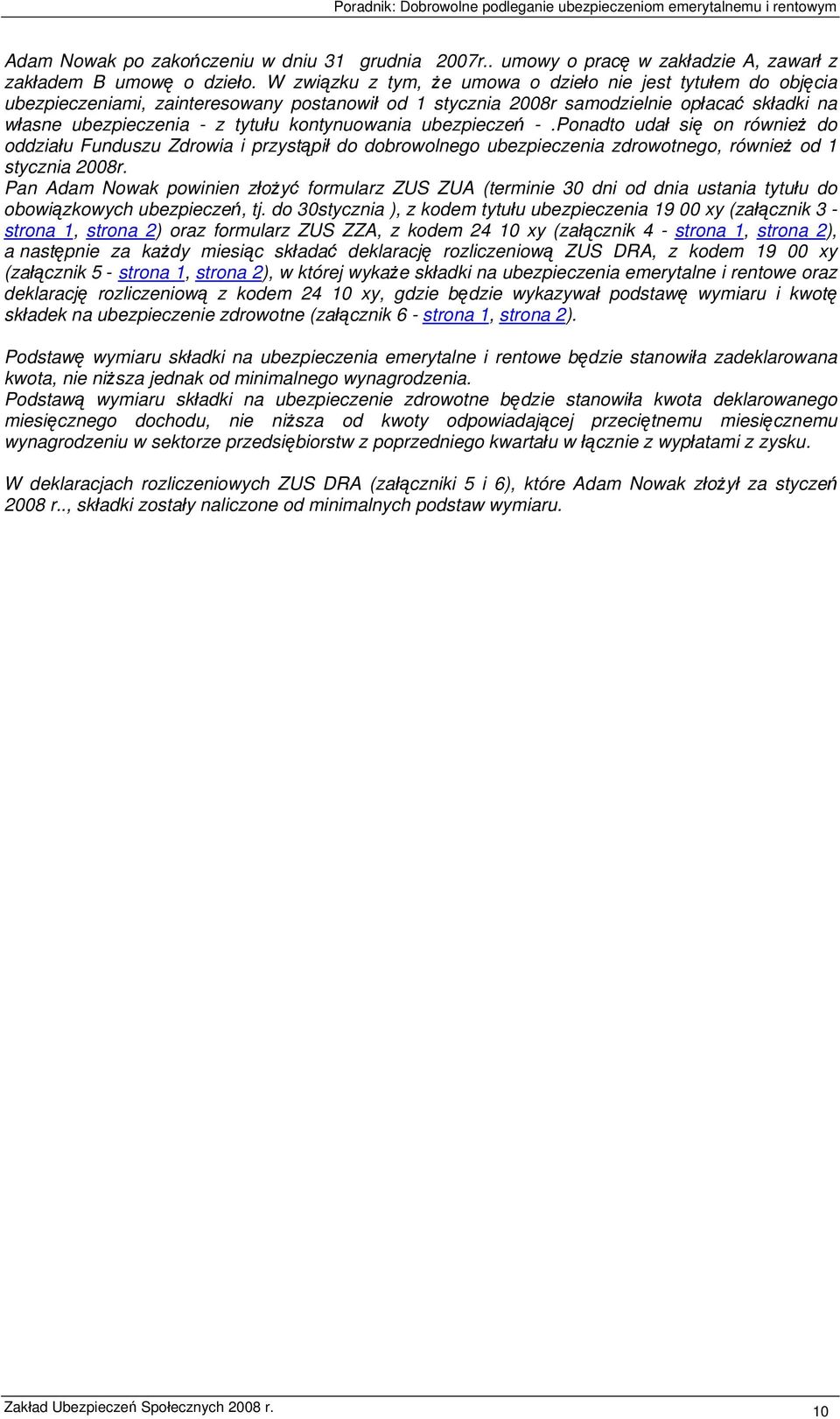 Poradnik: Dobrowolne podleganie ubezpieczeniom emerytalnemu i rentowym

Adam Nowak po zakończeniu w dniu 31 grudnia 2007r.. umowy o pracę w zakładzie A, zawarł z zakładem B umowę o dzieło. W związku z tym, że umowa o dzieło nie jest tytułem do objęcia ubezpieczeniami, zainteresowany postanowił od 1 stycznia 2008r samodzielnie opłacać składki na własne ubezpieczenia - z tytułu kontynuowania ubezpieczeń - .ponadto udał się on również do oddziału Funduszu Zdrowia i przystąpił do dobrowolnego ubezpieczenia zdrowotnego, również od 1 stycznia 2008r.
Pan Adam Nowak powinien złożyć formularz ZUS ZUA (terminie 30 dni od dnia ustania tytułu do obowiązkowych ubezpieczeń, tj. do 30stycznia ), z kodem tytułu ubezpieczenia 19 00 xy (załącznik 3 - strona 1, strona 2) oraz formularz ZUS ZZA, z kodem 24 10 xy (załącznik 4 - strona 1, strona 2), a następnie za każdy miesiąc składać deklarację rozliczeniową ZUS DRA, z kodem 19 00 xy (załącznik 5 - strona 1, strona 2), w której wykaże składki na ubezpieczenia emerytalne i rentowe oraz deklarację rozliczeniową z kodem 24 10 xy, gdzie będzie wykazywał podstawę wymiaru i kwotę składek na ubezpieczenie zdrowotne (załącznik 6 - strona 1, strona 2).

Podstawę wymiaru składki na ubezpieczenia emerytalne i rentowe będzie stanowiła zadeklarowana kwota, nie niższa jednak od minimalnego wynagrodzenia.
Podstawą wymiaru składki na ubezpieczenie zdrowotne będzie stanowiła kwota deklarowanego miesięcznego dochodu, nie niższa od kwoty odpowiadającej przeciętnemu miesięcznemu wynagrodzeniu w sektorze przedsiębiorstw z poprzedniego kwartału w łącznie z wypłatami z zysku.

W deklaracjach rozliczeniowych ZUS DRA (załączniki 5 i 6), które Adam Nowak złożył za styczeń 2008 r.., składki zostały naliczone od minimalnych podstaw wymiaru.

Zakład Ubezpieczeń Społecznych 2008 r.
10